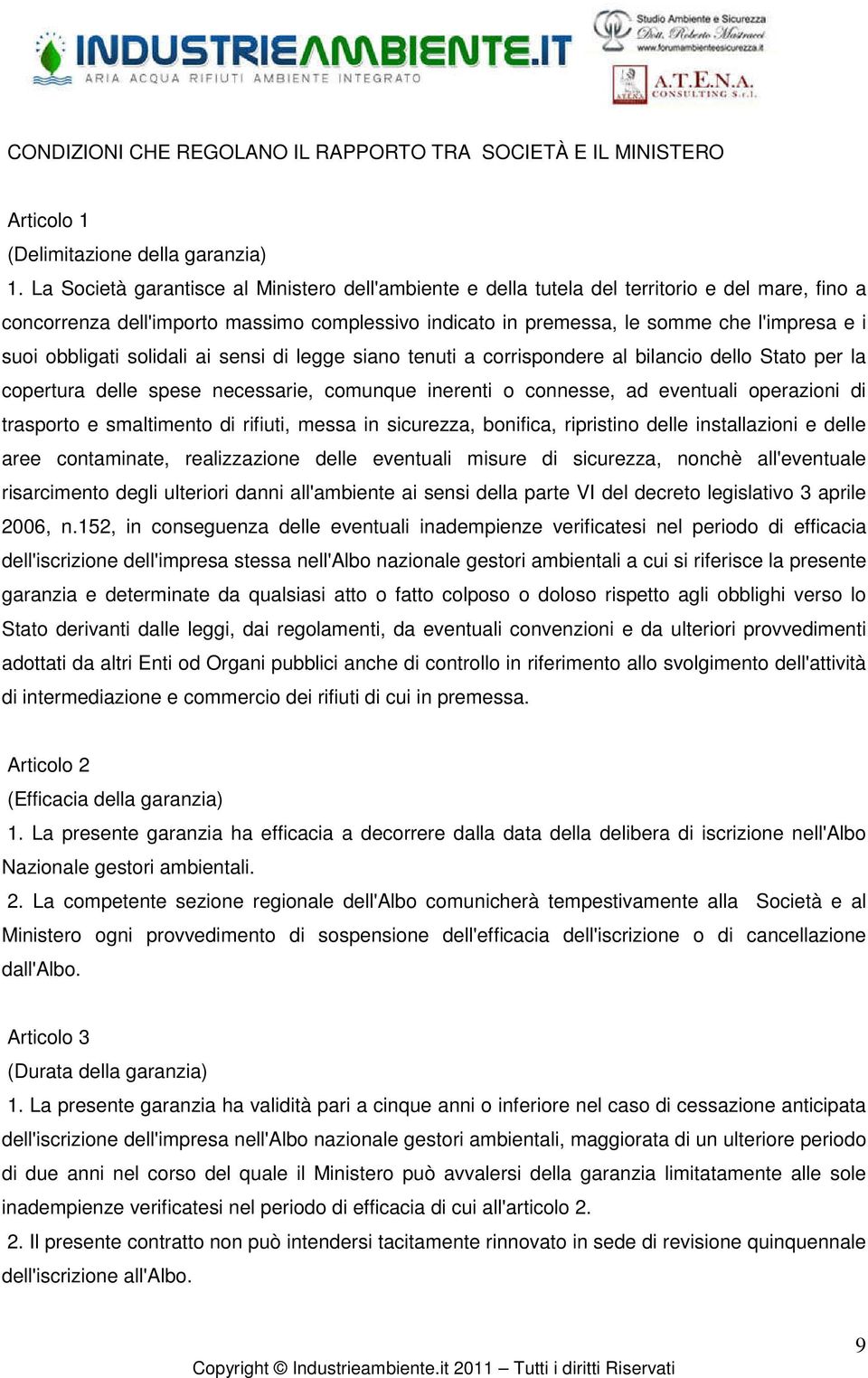 INDUSTRIEAMBIENTE.IT
ARIA ACQUA RIFIUTI AMBIENTE INTEGRATO

Studio Ambiente e Sicurezza
Dott. Roberto Mastracci
www.forumambienteesicurezza.it

A.T.E.N.A.
CONSULTING S.r.l.

CONDIZIONI CHE REGOLANO IL RAPPORTO TRA SOCIETÀ E IL MINISTERO

Articolo 1
(Delimitazione della garanzia)
1. La Società garantisce al Ministero dell'ambiente e della tutela del territorio e del mare, fino a concorrenza dell'importo massimo complessivo indicato in premessa, le somme che l'impresa e i suoi obbligati solidali ai sensi di legge siano tenuti a corrispondere al bilancio dello Stato per la copertura delle spese necessarie, comunque inerenti o connesse, ad eventuali operazioni di trasporto e smaltimento di rifiuti, messa in sicurezza, bonifica, ripristino delle installazioni e delle aree contaminate, realizzazione delle eventuali misure di sicurezza, nonchè all'eventuale risarcimento degli ulteriori danni all'ambiente ai sensi della parte VI del decreto legislativo 3 aprile 2006, n.152, in conseguenza delle eventuali inadempienze verificatesi nel periodo di efficacia dell'iscrizione dell'impresa stessa nell'Albo nazionale gestori ambientali a cui si riferisce la presente garanzia e determinate da qualsiasi atto o fatto colposo o doloso rispetto agli obblighi verso lo Stato derivanti dalle leggi, dai regolamenti, da eventuali convenzioni e da ulteriori provvedimenti adottati da altri Enti od Organi pubblici anche di controllo in riferimento allo svolgimento dell'attività di intermediazione e commercio dei rifiuti di cui in premessa.

Articolo 2
(Efficacia della garanzia)
1. La presente garanzia ha efficacia a decorrere dalla data della delibera di iscrizione nell'Albo Nazionale gestori ambientali.
2. La competente sezione regionale dell'Albo comunicherà tempestivamente alla Società e al Ministero ogni provvedimento di sospensione dell'efficacia dell'iscrizione o di cancellazione dall'Albo.

Articolo 3
(Durata della garanzia)
1. La presente garanzia ha validità pari a cinque anni o inferiore nel caso di cessazione anticipata dell'iscrizione dell'impresa nell'Albo nazionale gestori ambientali, maggiorata di un ulteriore periodo di due anni nel corso del quale il Ministero può avvalersi della garanzia limitatamente alle sole inadempienze verificatesi nel periodo di efficacia di cui all'articolo 2.
2. Il presente contratto non può intendersi tacitamente rinnovato in sede di revisione quinquennale dell'iscrizione all'Albo.

9

Copyright © Industrieambiente.it 2011 – Tutti i diritti Riservati